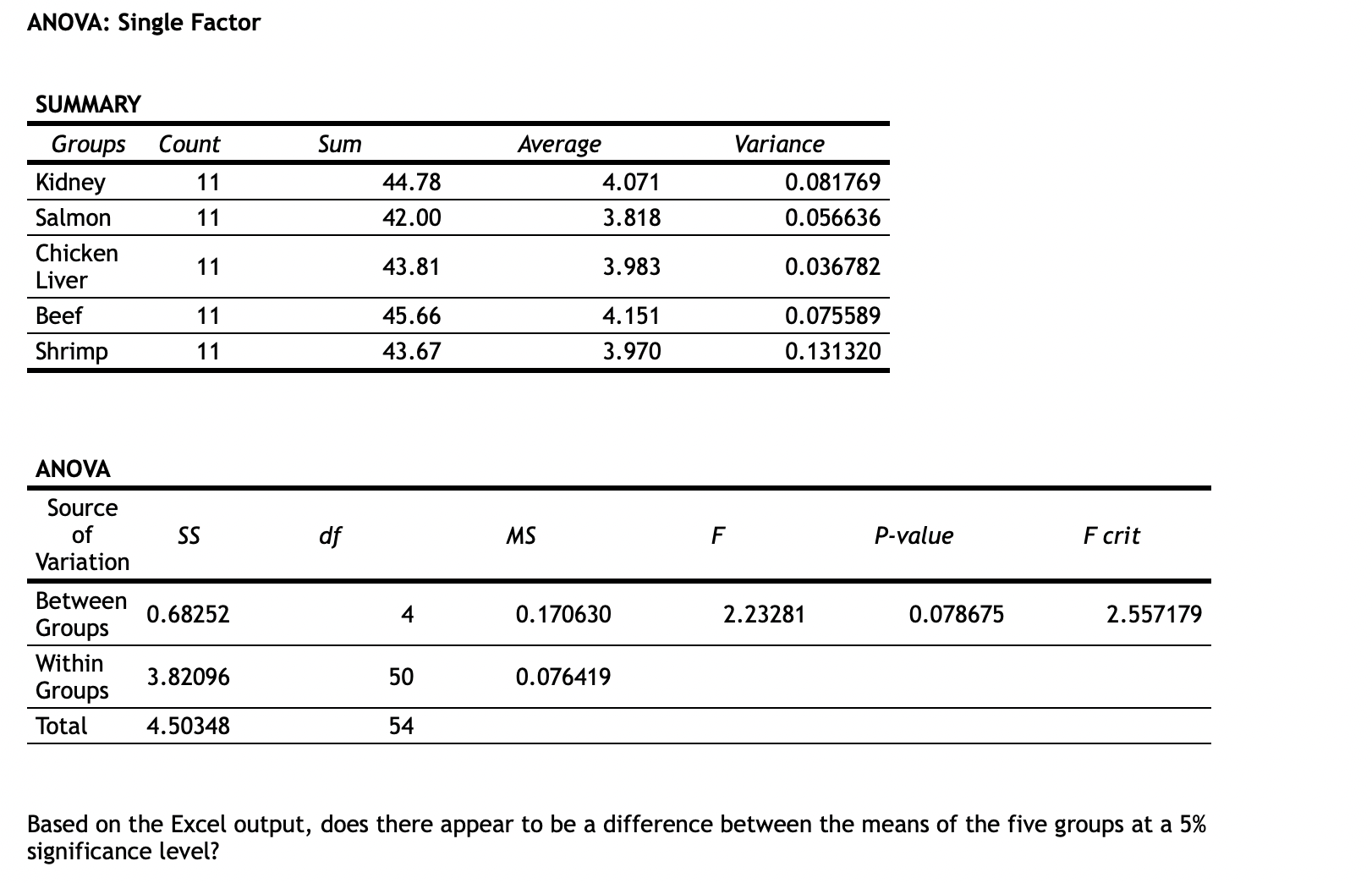 ANOVA: Single Factor

SUMMARY

| Groups | Count | Sum | Average | Variance |
|---|---|---|---|---|
| Kidney | 11 | 44.78 | 4.071 | 0.081769 |
| Salmon | 11 | 42.00 | 3.818 | 0.056636 |
| Chicken Liver | 11 | 43.81 | 3.983 | 0.036782 |
| Beef | 11 | 45.66 | 4.151 | 0.075589 |
| Shrimp | 11 | 43.67 | 3.970 | 0.131320 |

ANOVA

| Source of Variation | SS | df | MS | F | P-value | F crit |
|---|---|---|---|---|---|---|
| Between Groups | 0.68252 | 4 | 0.170630 | 2.23281 | 0.078675 | 2.557179 |
| Within Groups | 3.82096 | 50 | 0.076419 | | | |
| Total | 4.50348 | 54 | | | | |

Based on the Excel output, does there appear to be a difference between the means of the five groups at a 5% significance level?